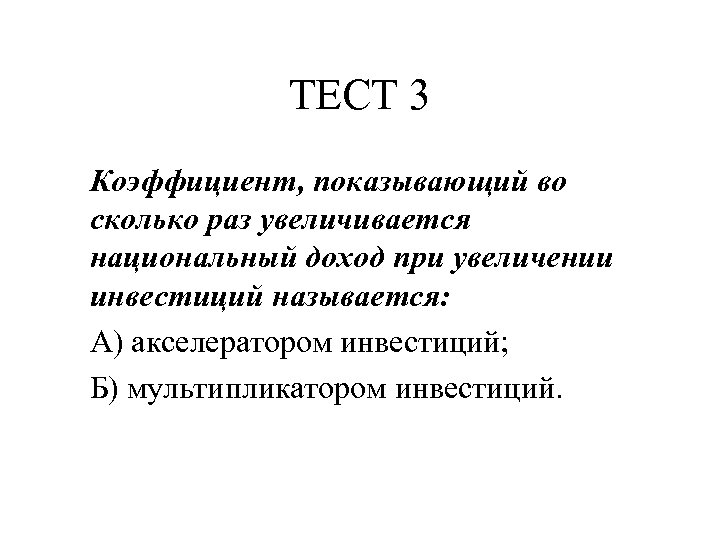 ТЕСТ 3

Коэффициент, показывающий во сколько раз увеличивается национальный доход при увеличении инвестиций называется:

А) акселератором инвестиций;

Б) мультипликатором инвестиций.